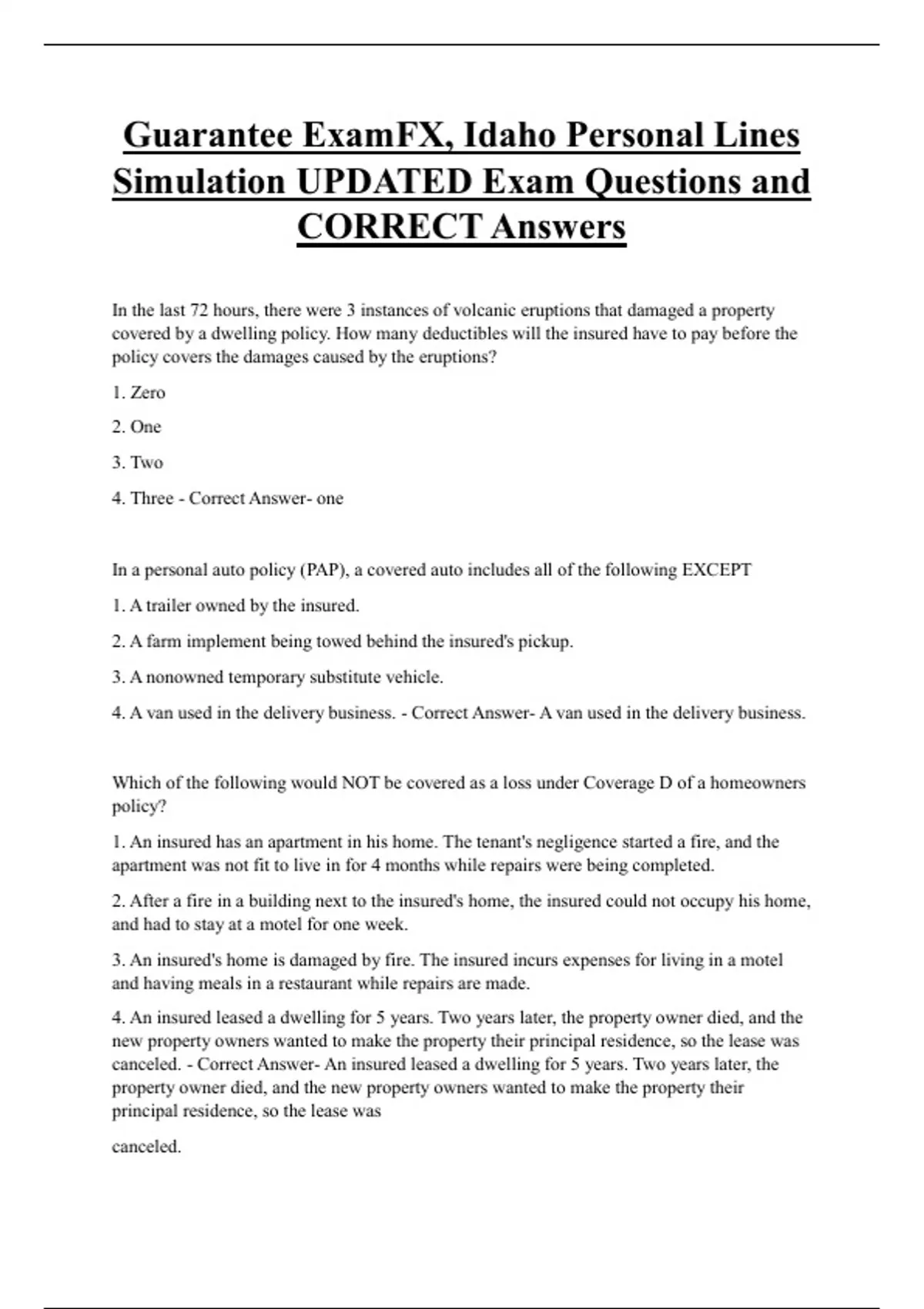 Guarantee ExamFX, Idaho Personal Lines Simulation UPDATED Exam Questions and CORRECT Answers

In the last 72 hours, there were 3 instances of volcanic eruptions that damaged a property covered by a dwelling policy. How many deductibles will the insured have to pay before the policy covers the damages caused by the eruptions?

1. Zero

2. One

3. Two

4. Three - Correct Answer- one

In a personal auto policy (PAP), a covered auto includes all of the following EXCEPT

1. A trailer owned by the insured.

2. A farm implement being towed behind the insured's pickup.

3. A nonowned temporary substitute vehicle.

4. A van used in the delivery business. - Correct Answer- A van used in the delivery business.

Which of the following would NOT be covered as a loss under Coverage D of a homeowners policy?

1. An insured has an apartment in his home. The tenant's negligence started a fire, and the apartment was not fit to live in for 4 months while repairs were being completed.

2. After a fire in a building next to the insured's home, the insured could not occupy his home, and had to stay at a motel for one week.

3. An insured's home is damaged by fire. The insured incurs expenses for living in a motel and having meals in a restaurant while repairs are made.

4. An insured leased a dwelling for 5 years. Two years later, the property owner died, and the new property owners wanted to make the property their principal residence, so the lease was canceled. - Correct Answer- An insured leased a dwelling for 5 years. Two years later, the property owner died, and the new property owners wanted to make the property their principal residence, so the lease was

canceled.